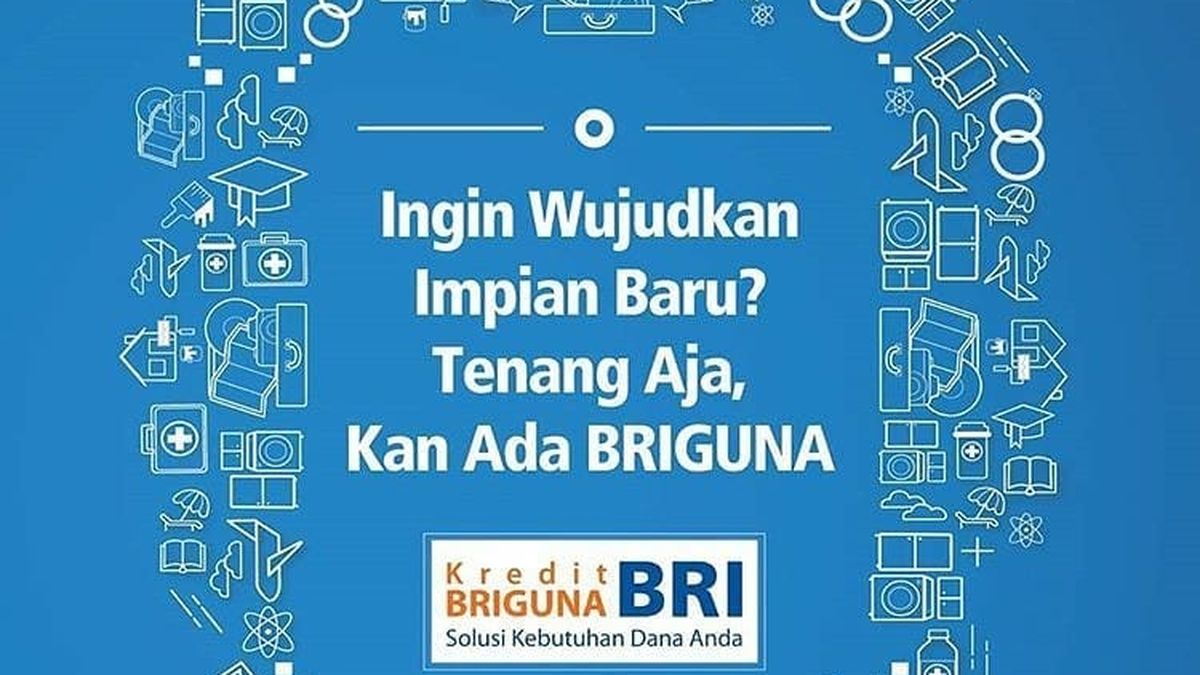 Ingin Wujudkan Impian Baru? Tenang Aja, Kan Ada BRIGUNA

Kredit BRIGUNA BRI
Solusi Kebutuhan Dana Anda